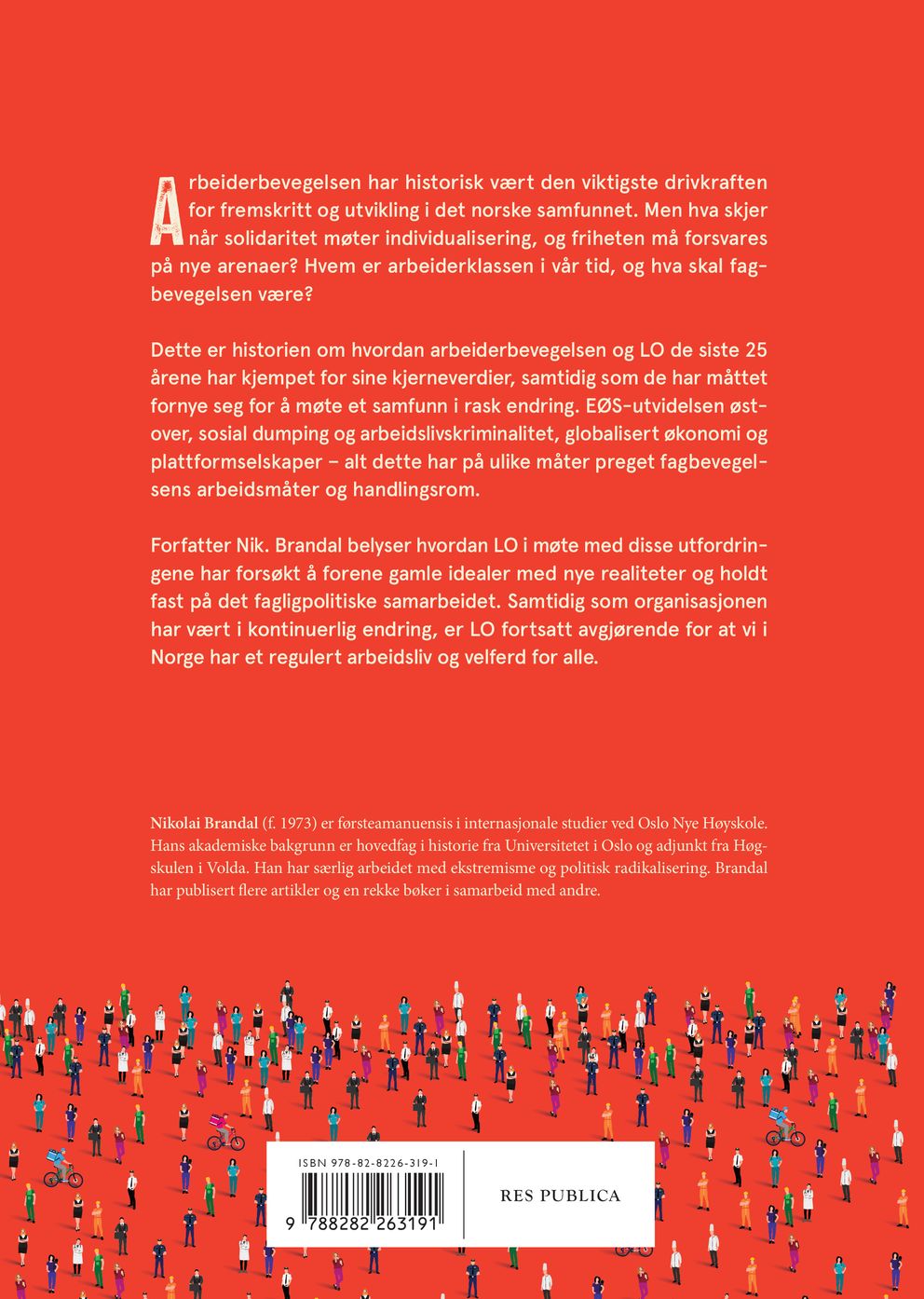 Arbeiderbevegelsen har historisk vært den viktigste drivkraften for fremskritt og utvikling i det norske samfunnet. Men hva skjer når solidaritet møter individualisering, og friheten må forsvares på nye arenaer? Hvem er arbeiderklassen i vår tid, og hva skal fagbevegelsen være?

Dette er historien om hvordan arbeiderbevegelsen og LO de siste 25 årene har kjempet for sine kjerneverdier, samtidig som de har måttet fornye seg for å møte et samfunn i rask endring. EØS-utvidelsen østover, sosial dumping og arbeidslivskriminalitet, globalisert økonomi og plattformselskaper – alt dette har på ulike måter preget fagbevegelsens arbeidsmåter og handlingsrom.

Forfatter Nik. Brandal belyser hvordan LO i møte med disse utfordringene har forsøkt å forene gamle idealer med nye realiteter og holdt fast på det fagligpolitiske samarbeidet. Samtidig som organisasjonen har vært i kontinuerlig endring, er LO fortsatt avgjørende for at vi i Norge har et regulert arbeidsliv og velferd for alle.

Nikolai Brandal (f. 1973) er førsteamanuensis i internasjonale studier ved Oslo Nye Høyskole. Hans akademiske bakgrunn er hovedfag i historie fra Universitetet i Oslo og adjunkt fra Høgskulen i Volda. Han har særlig arbeidet med ekstremisme og politisk radikalisering. Brandal har publisert flere artikler og en rekke bøker i samarbeid med andre.

ISBN 978-82-8226-319-1

9 788282 263191

RES PUBLICA